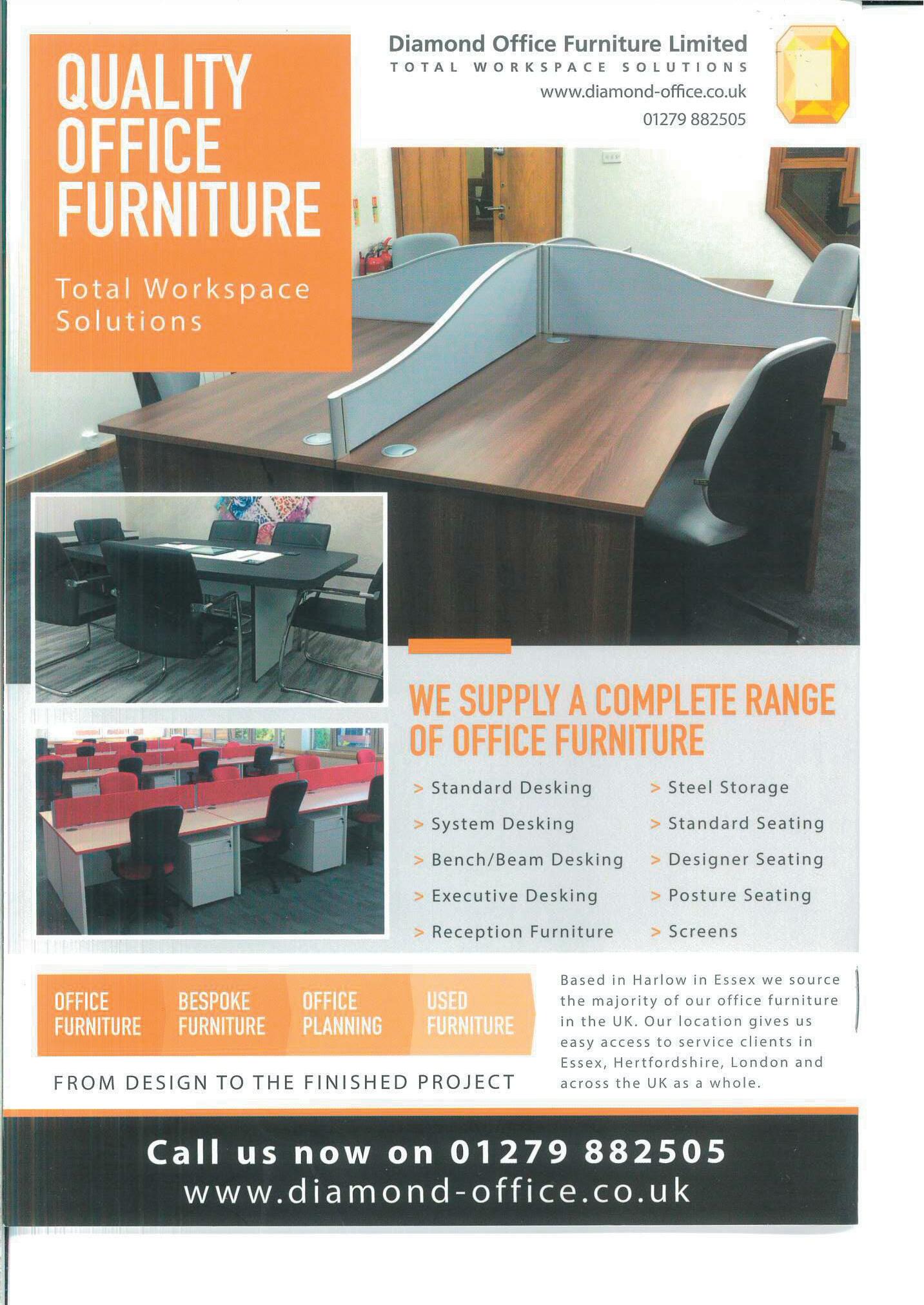 QUALITY OFFICE FURNITURE

Total Workspace Solutions

Diamond Office Furniture Limited
TOTAL WORKSPACE SOLUTIONS
www.diamond-office.co.uk
01279 882505

WE SUPPLY A COMPLETE RANGE OF OFFICE FURNITURE

> Standard Desking
> System Desking
> Bench/Beam Desking
> Executive Desking
> Reception Furniture

> Steel Storage
> Standard Seating
> Designer Seating
> Posture Seating
> Screens

OFFICE FURNITURE
BESPOKE FURNITURE
OFFICE PLANNING
USED FURNITURE

FROM DESIGN TO THE FINISHED PROJECT

Based in Harlow in Essex we source the majority of our office furniture in the UK. Our location gives us easy access to service clients in Essex, Hertfordshire, London and across the UK as a whole.

Call us now on 01279 882505
www.diamond-office.co.uk